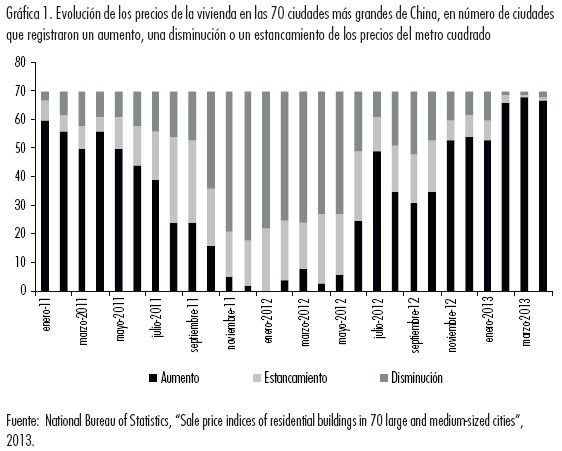 Gráfica 1. Evolución de los precios de la vivienda en las 70 ciudades más grandes de China, en número de ciudades que registraron un aumento, una disminución o un estancamiento de los precios del metro cuadrado

80
70
60
50
40
30
20
10
0

enero-11
marzo-2011
mayo-2011
julio-2011
septiembre-11
noviembre-11
enero-2012
marzo-2012
mayo-2012
julio-2012
septiembre-12
noviembre-12
enero-2013
marzo-2013

Aumento
Estancamiento
Disminución

Fuente: National Bureau of Statistics, "Sale price indices of residential buildings in 70 large and medium-sized cities", 2013.